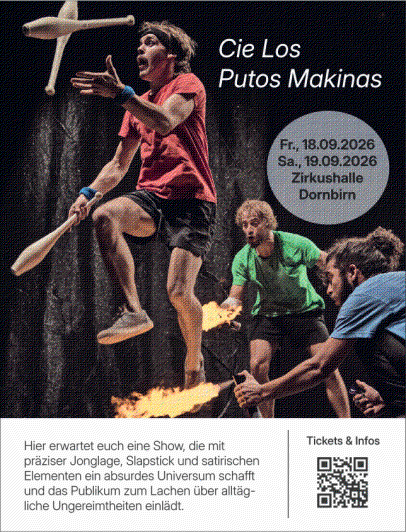 Cie Los Putos Makinas

Fr., 18.09.2026
Sa., 19.09.2026
Zirkushalle
Dornbirn

Hier erwartet euch eine Show, die mit präziser Jonglage, Slapstick und satirischen Elementen ein absurdes Universum schafft und das Publikum zum Lachen über alltägliche Ungereimtheiten einlädt.

Tickets & Infos